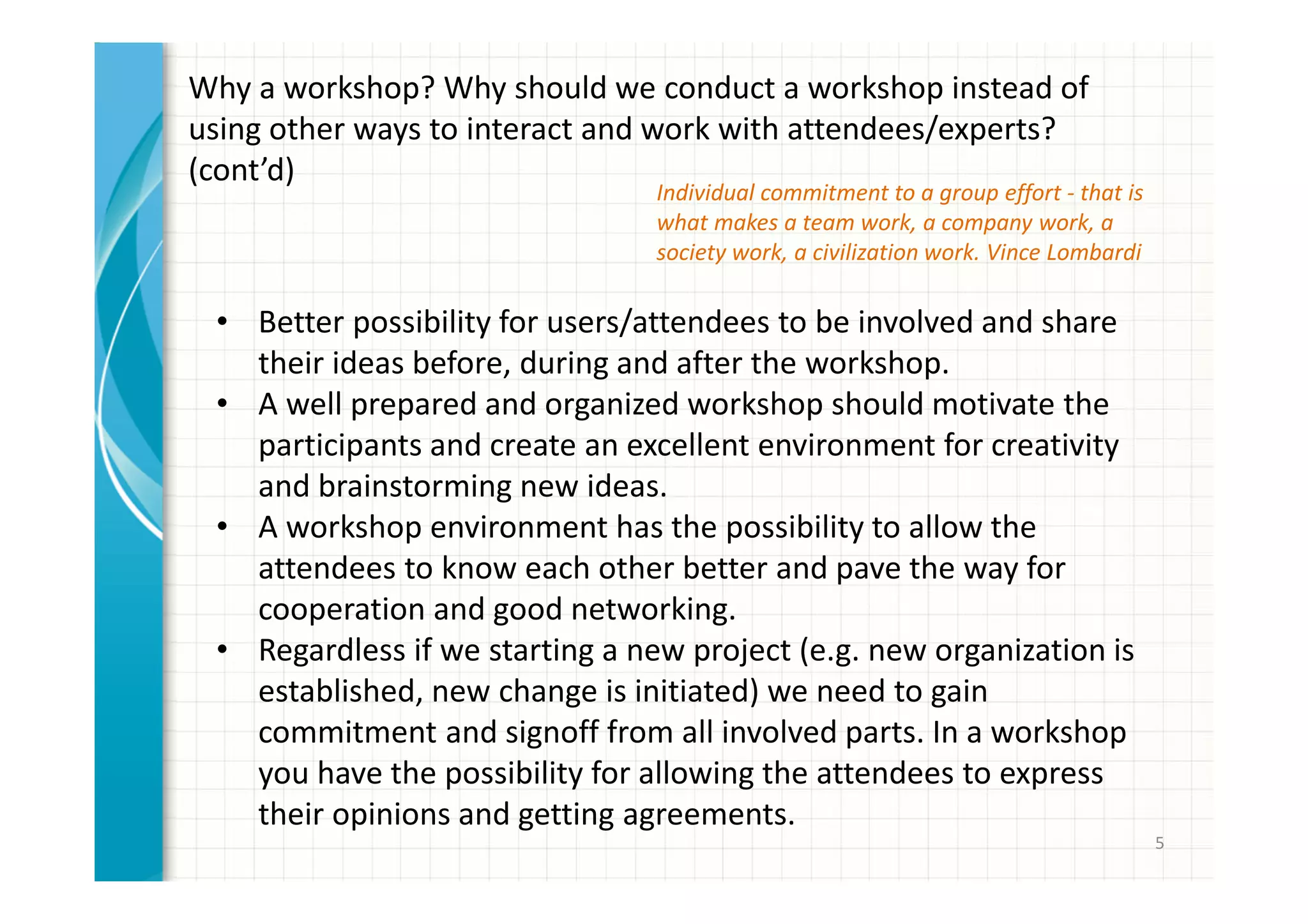 Why a workshop? Why should we conduct a workshop instead of using other ways to interact and work with attendees/experts? (cont’d)

Individual commitment to a group effort - that is what makes a team work, a company work, a society work, a civilization work. Vince Lombardi

• Better possibility for users/attendees to be involved and share their ideas before, during and after the workshop.
• A well prepared and organized workshop should motivate the participants and create an excellent environment for creativity and brainstorming new ideas.
• A workshop environment has the possibility to allow the attendees to know each other better and pave the way for cooperation and good networking.
• Regardless if we starting a new project (e.g. new organization is established, new change is initiated) we need to gain commitment and signoff from all involved parts. In a workshop you have the possibility for allowing the attendees to express their opinions and getting agreements.

5